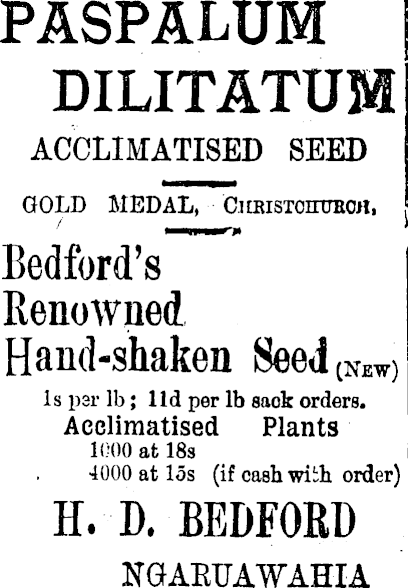 PASPALUM DILITATUM

ACCLIMATISED SEED

GOLD MEDAL, CHRISTCHURCH,

Bedford's Renowned Hand-shaken Seed (NEW)

1s per lb; 11d per lb sack orders.

Acclimatised Plants

1000 at 18s

4000 at 15s (if cash with order)

H. D. BEDFORD

NGARUAWAHIA